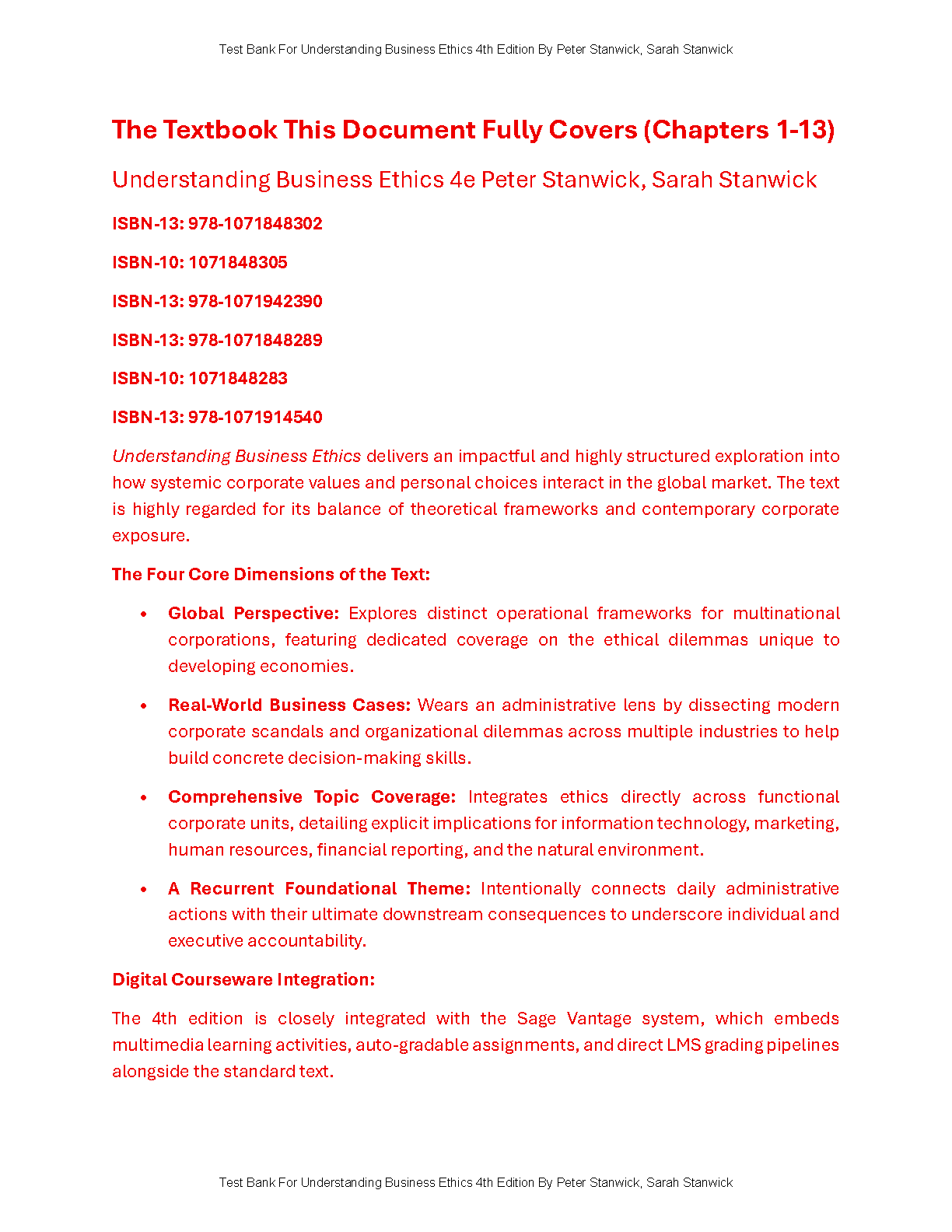 Test Bank For Understanding Business Ethics 4th Edition By Peter Stanwick, Sarah Stanwick

The Textbook This Document Fully Covers (Chapters 1-13)

Understanding Business Ethics 4e Peter Stanwick, Sarah Stanwick

ISBN-13: 978-1071848302

ISBN-10: 1071848305

ISBN-13: 978-1071942390

ISBN-13: 978-1071848289

ISBN-10: 1071848283

ISBN-13: 978-1071914540

Understanding Business Ethics delivers an impactful and highly structured exploration into how systemic corporate values and personal choices interact in the global market. The text is highly regarded for its balance of theoretical frameworks and contemporary corporate exposure.

The Four Core Dimensions of the Text:

• Global Perspective: Explores distinct operational frameworks for multinational corporations, featuring dedicated coverage on the ethical dilemmas unique to developing economies.

• Real-World Business Cases: Wears an administrative lens by dissecting modern corporate scandals and organizational dilemmas across multiple industries to help build concrete decision-making skills.

• Comprehensive Topic Coverage: Integrates ethics directly across functional corporate units, detailing explicit implications for information technology, marketing, human resources, financial reporting, and the natural environment.

• A Recurrent Foundational Theme: Intentionally connects daily administrative actions with their ultimate downstream consequences to underscore individual and executive accountability.

Digital Courseware Integration:

The 4th edition is closely integrated with the Sage Vantage system, which embeds multimedia learning activities, auto-gradable assignments, and direct LMS grading pipelines alongside the standard text.

Test Bank For Understanding Business Ethics 4th Edition By Peter Stanwick, Sarah Stanwick